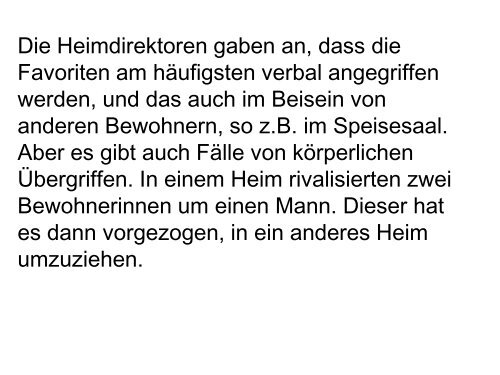 Die Heimdirektoren gaben an, dass die Favoriten am häufigsten verbal angegriffen werden, und das auch im Beisein von anderen Bewohnern, so z.B. im Speisesaal. Aber es gibt auch Fälle von körperlichen Übergriffen. In einem Heim rivalisierten zwei Bewohnerinnen um einen Mann. Dieser hat es dann vorgezogen, in ein anderes Heim umzuziehen.